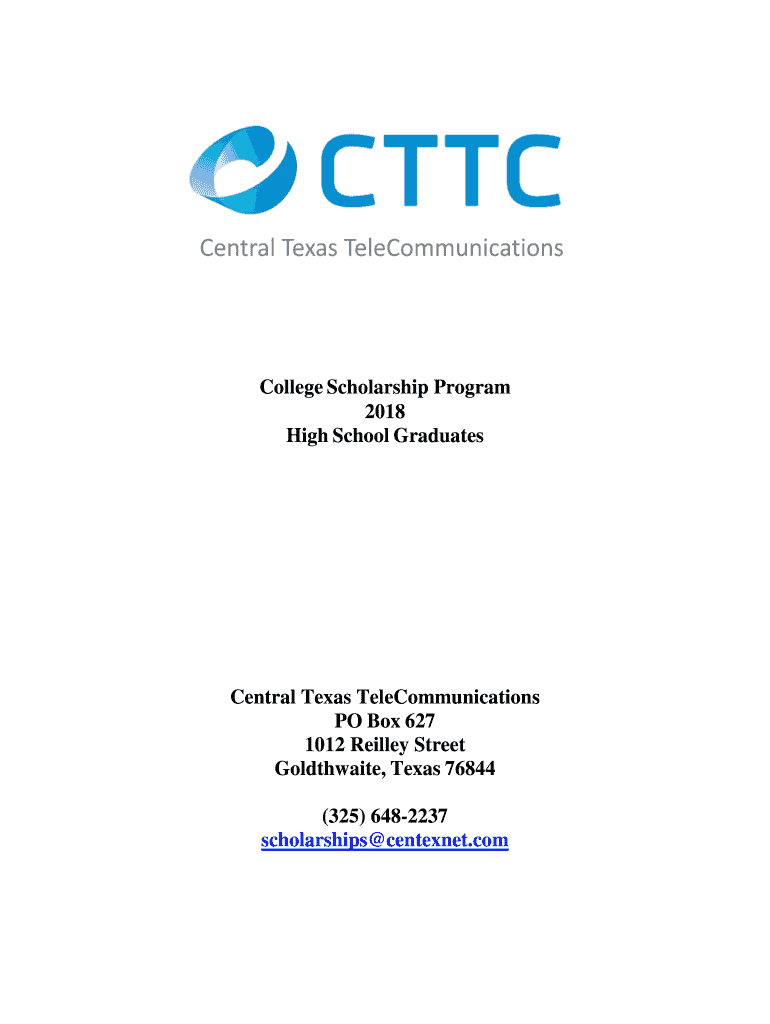 CTTC
Central Texas TeleCommunications

College Scholarship Program
2018
High School Graduates

Central Texas TeleCommunications
PO Box 627
1012 Reilley Street
Goldthwaite, Texas 76844

(325) 648-2237
scholarships@centexnet.com